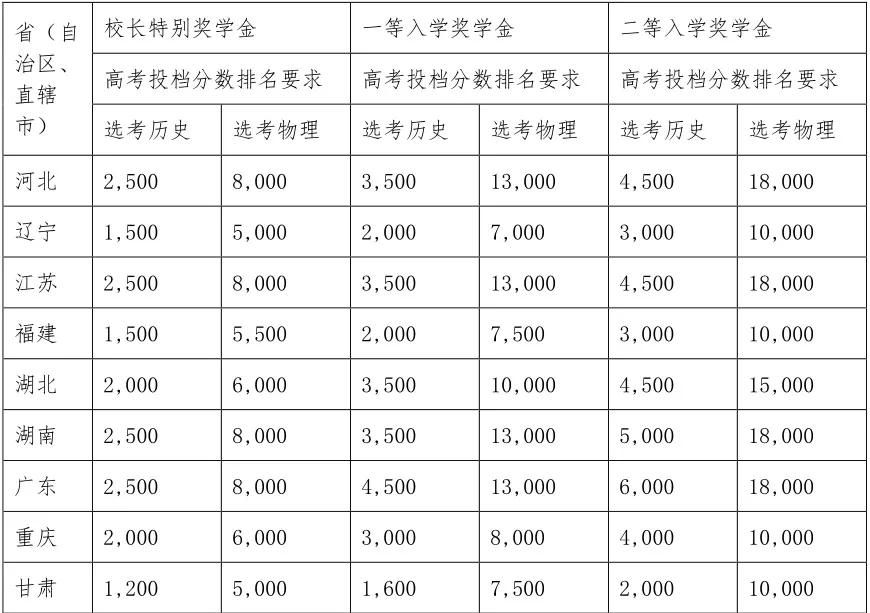 | 省（自治区、直辖市） | 校长特别奖学金 | | 一等入学奖学金 | | 二等入学奖学金 | |
|---|---|---|---|---|---|---|
| | 高考投档分数排名要求 | | 高考投档分数排名要求 | | 高考投档分数排名要求 | |
| | 选考历史 | 选考物理 | 选考历史 | 选考物理 | 选考历史 | 选考物理 |
| 河北 | 2,500 | 8,000 | 3,500 | 13,000 | 4,500 | 18,000 |
| 辽宁 | 1,500 | 5,000 | 2,000 | 7,000 | 3,000 | 10,000 |
| 江苏 | 2,500 | 8,000 | 3,500 | 13,000 | 4,500 | 18,000 |
| 福建 | 1,500 | 5,500 | 2,000 | 7,500 | 3,000 | 10,000 |
| 湖北 | 2,000 | 6,000 | 3,500 | 10,000 | 4,500 | 15,000 |
| 湖南 | 2,500 | 8,000 | 3,500 | 13,000 | 5,000 | 18,000 |
| 广东 | 2,500 | 8,000 | 4,500 | 13,000 | 6,000 | 18,000 |
| 重庆 | 2,000 | 6,000 | 3,000 | 8,000 | 4,000 | 10,000 |
| 甘肃 | 1,200 | 5,000 | 1,600 | 7,500 | 2,000 | 10,000 |